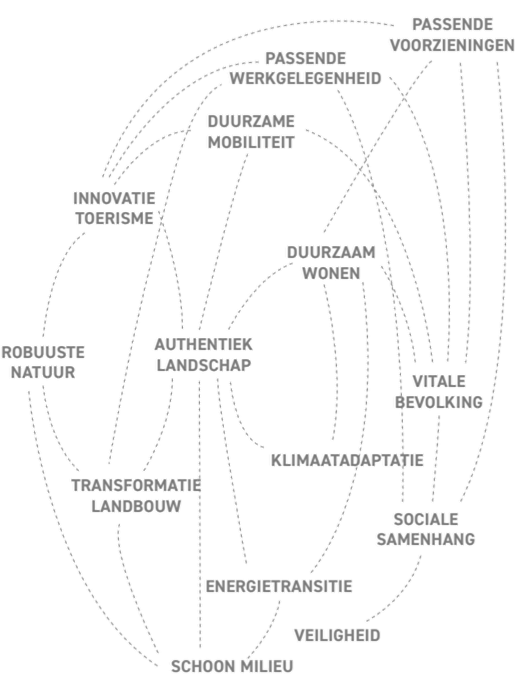 PASSENDE VOORZIENINGEN

PASSENDE WERKGELEGENHEID

DUURZAME MOBILITEIT

INNOVATIE TOERISME

DUURZAAM WONEN

ROBUUSTE NATUUR

AUTHENTIEK LANDSCHAP

VITALE BEVOLKING

KLIMAATADAPTATIE

TRANSFORMATIE LANDBOUW

SOCIALE SAMENHANG

ENERGIETRANSITIE

VEILIGHEID

SCHOON MILIEU